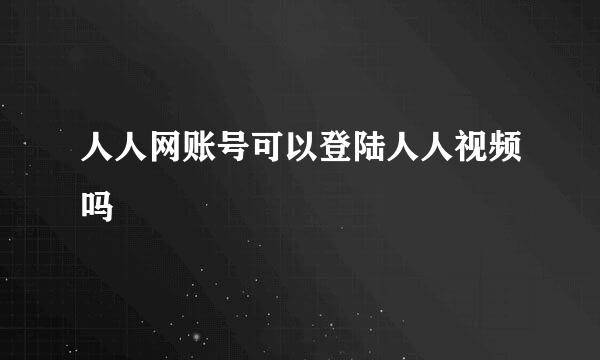 人人网账号可以登陆人人视频吗